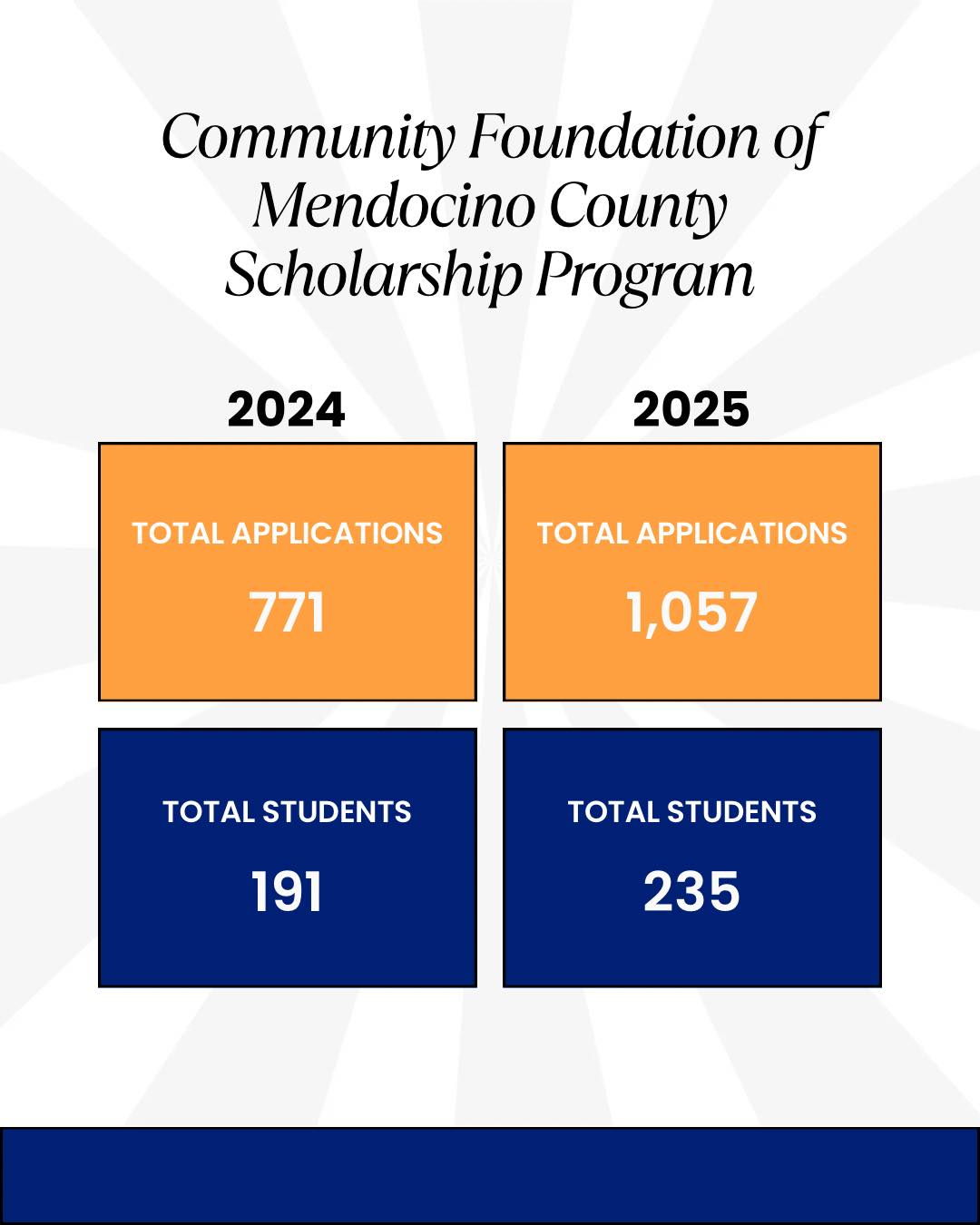 Community Foundation of Mendocino County Scholarship Program

2024

TOTAL APPLICATIONS

771

TOTAL STUDENTS

191

2025

TOTAL APPLICATIONS

1,057

TOTAL STUDENTS

235